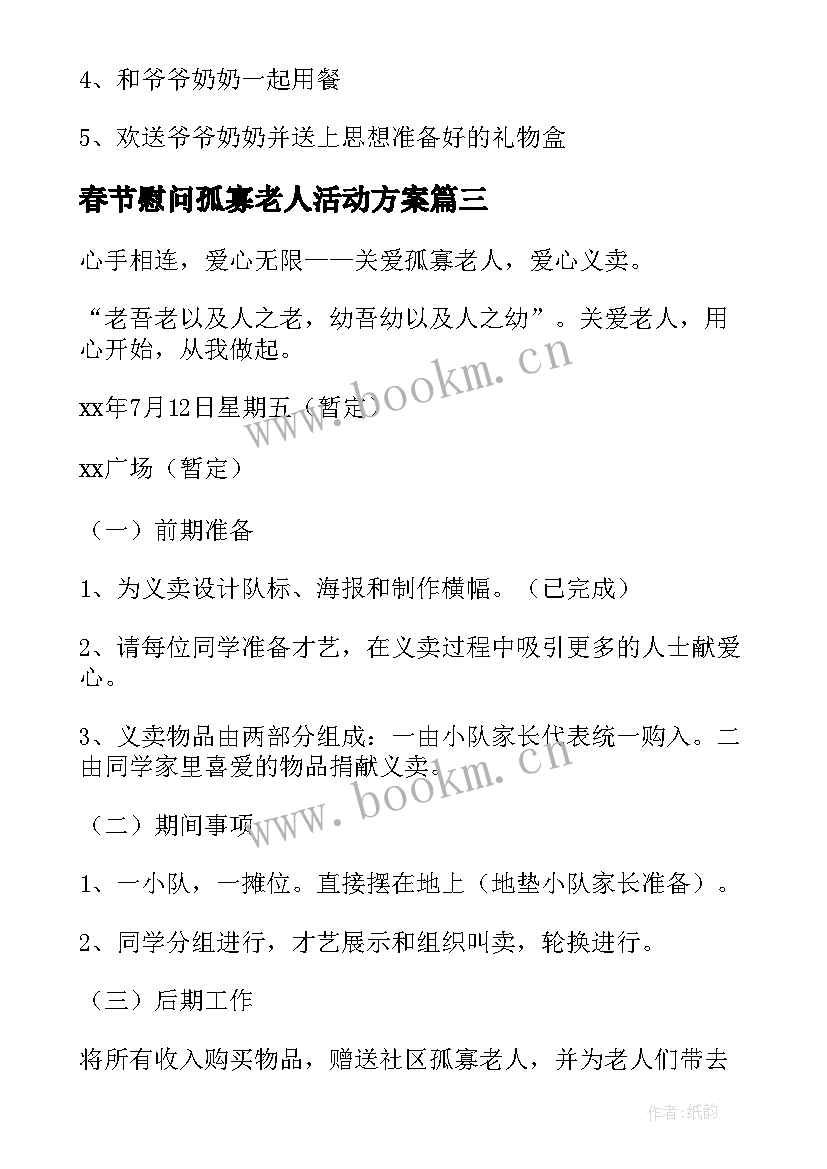 4、和爷爷奶奶一起用餐

5、欢送爷爷奶奶并送上思想准备好的礼物盒

春节慰问孤寡老人活动方案篇三

心手相连，爱心无限——关爱孤寡老人，爱心义卖。

“老吾老以及人之老，幼吾幼以及人之幼”。关爱老人，用心开始，从我做起。

xx年7月12日星期五（暂定）

xx广场（暂定）

（一）前期准备

1、为义卖设计队标、海报和制作横幅。（已完成）

2、请每位同学准备才艺，在义卖过程中吸引更多的人士献爱心。

3、义卖物品由两部分组成：一由小队家长代表统一购入。二由同学家里喜爱的物品捐献义卖。

（二）期间事项

1、一小队，一摊位。直接摆在地上（地垫小队家长准备）。

2、同学分组进行，才艺展示和组织叫卖，轮换进行。

（三）后期工作

将所有收入购买物品，赠送社区孤寡老人，并为老人们带去

www.bookm.cn

www.bookm.cn

作者：纸韵